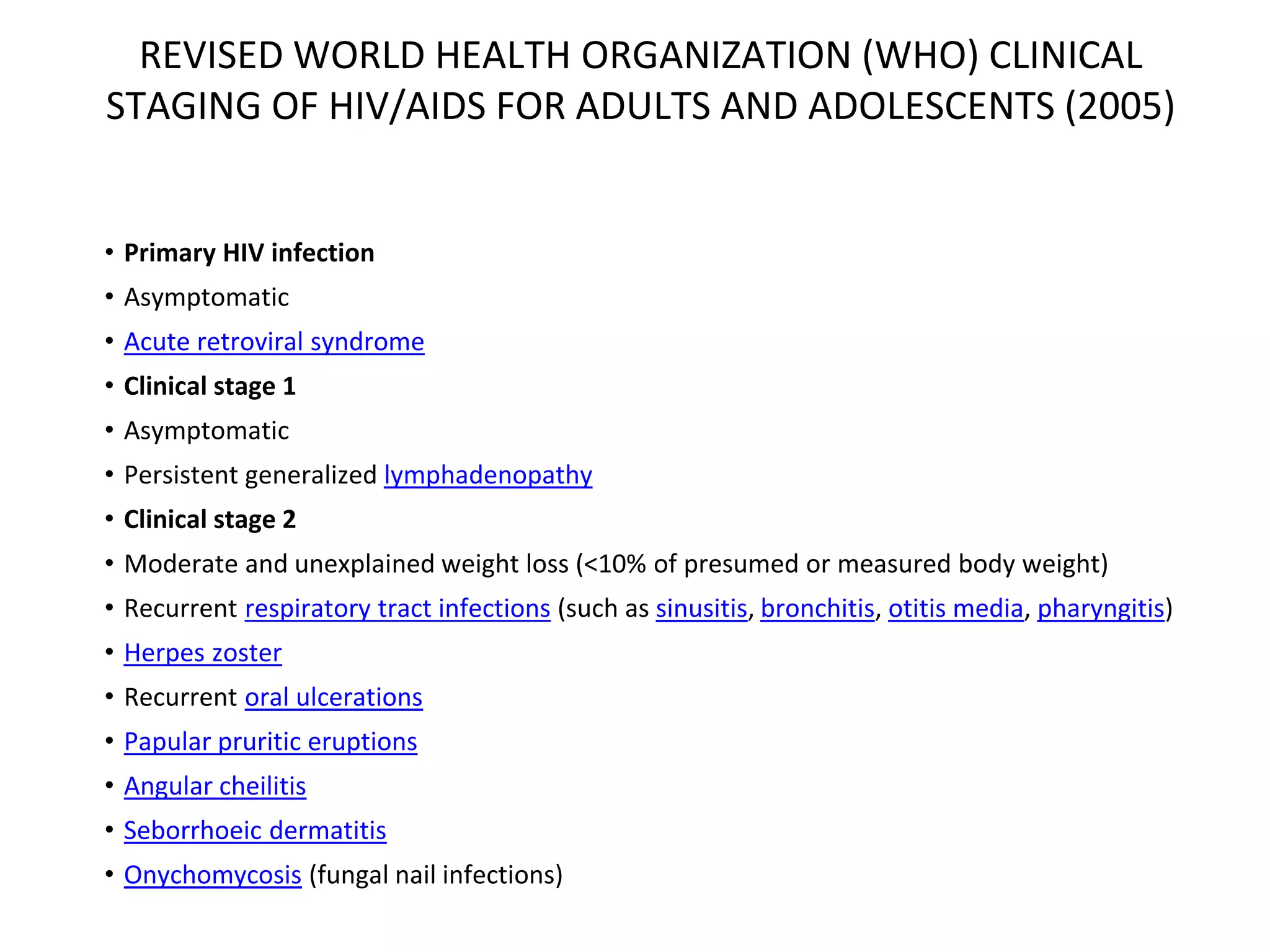 REVISED WORLD HEALTH ORGANIZATION (WHO) CLINICAL STAGING OF HIV/AIDS FOR ADULTS AND ADOLESCENTS (2005)

• Primary HIV infection
• Asymptomatic
• Acute retroviral syndrome
• Clinical stage 1
• Asymptomatic
• Persistent generalized lymphadenopathy
• Clinical stage 2
• Moderate and unexplained weight loss (<10% of presumed or measured body weight)
• Recurrent respiratory tract infections (such as sinusitis, bronchitis, otitis media, pharyngitis)
• Herpes zoster
• Recurrent oral ulcerations
• Papular pruritic eruptions
• Angular cheilitis
• Seborrhoeic dermatitis
• Onychomycosis (fungal nail infections)